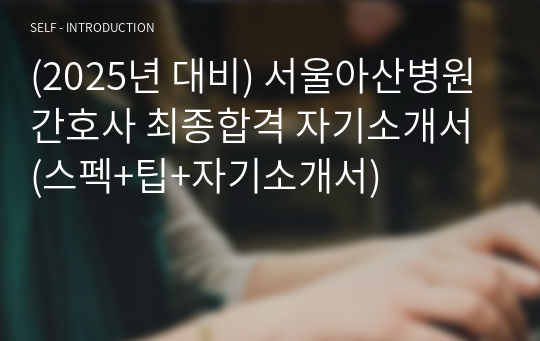 SELF - INTRODUCTION

(2025년 대비) 서울아산병원 간호사 최종합격 자기소개서 (스펙+팁+자기소개서)